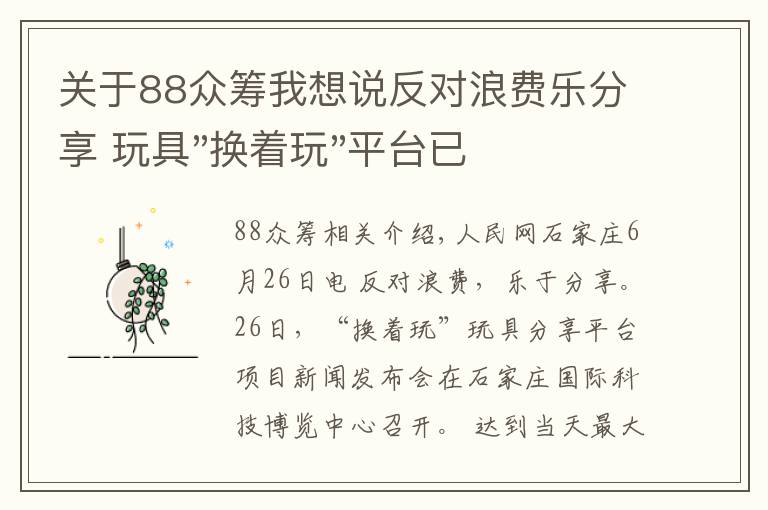 关于88众筹我想说反对浪费乐分享 玩具"换着玩"平台已

88众筹相关介绍，人民网石家庄6月26日电 反对浪费，乐于分享。26日，“换着玩”玩具分享平台项目新闻发布会在石家庄国际科技博览中心召开。 达到当天最大